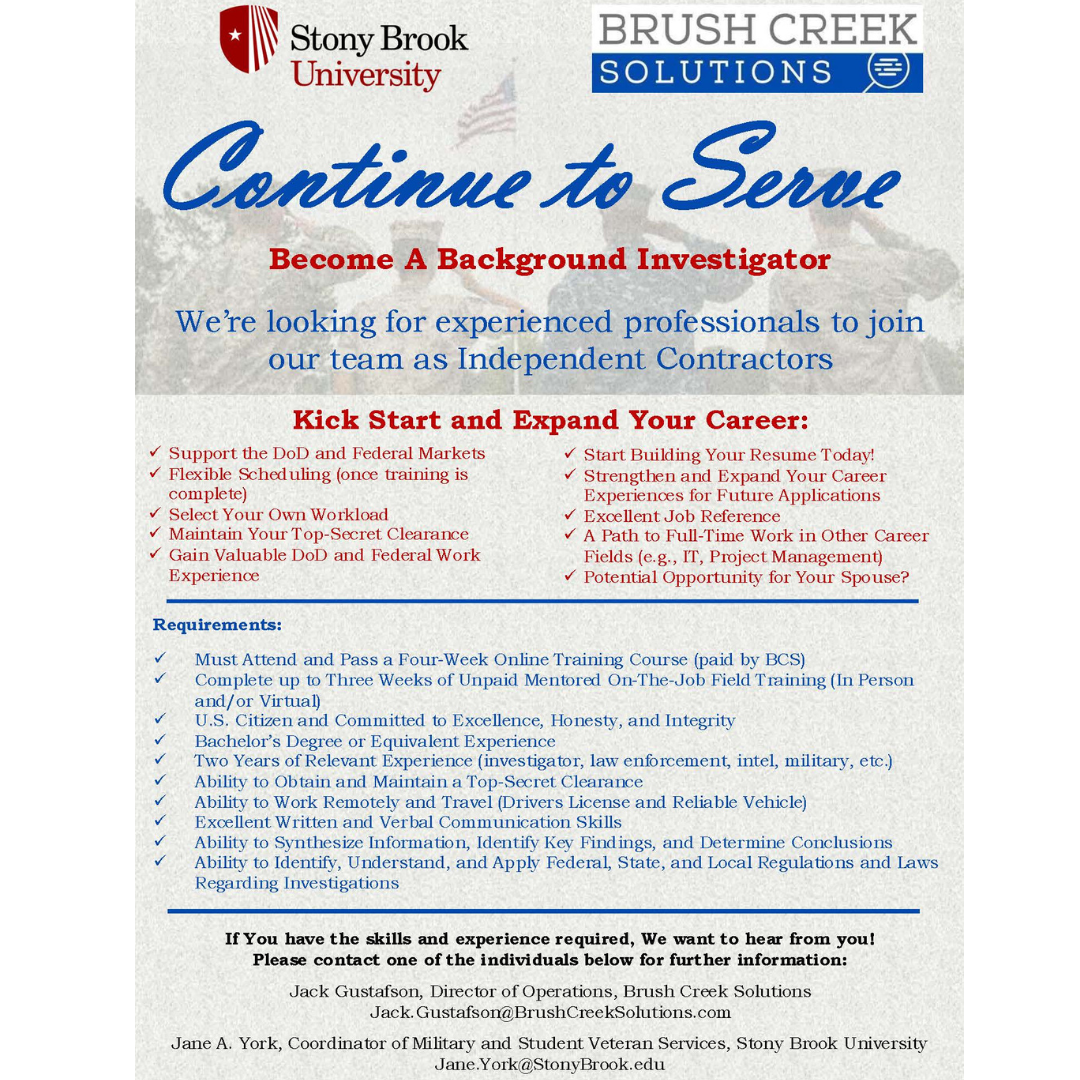 Stony Brook University

BRUSH CREEK SOLUTIONS

Continue to Serve

Become A Background Investigator

We're looking for experienced professionals to join our team as Independent Contractors

Kick Start and Expand Your Career:

✓ Support the DoD and Federal Markets
✓ Flexible Scheduling (once training is complete)
✓ Select Your Own Workload
✓ Maintain Your Top-Secret Clearance
✓ Gain Valuable DoD and Federal Work Experience

✓ Start Building Your Resume Today!
✓ Strengthen and Expand Your Career Experiences for Future Applications
✓ Excellent Job Reference
✓ A Path to Full-Time Work in Other Career Fields (e.g., IT, Project Management)
✓ Potential Opportunity for Your Spouse?

Requirements:

✓ Must Attend and Pass a Four-Week Online Training Course (paid by BCS)
✓ Complete up to Three Weeks of Unpaid Mentored On-The-Job Field Training (In Person and/or Virtual)
✓ U.S. Citizen and Committed to Excellence, Honesty, and Integrity
✓ Bachelor's Degree or Equivalent Experience
✓ Two Years of Relevant Experience (investigator, law enforcement, intel, military, etc.)
✓ Ability to Obtain and Maintain a Top-Secret Clearance
✓ Ability to Work Remotely and Travel (Drivers License and Reliable Vehicle)
✓ Excellent Written and Verbal Communication Skills
✓ Ability to Synthesize Information, Identify Key Findings, and Determine Conclusions
✓ Ability to Identify, Understand, and Apply Federal, State, and Local Regulations and Laws Regarding Investigations

If You have the skills and experience required, We want to hear from you!
Please contact one of the individuals below for further information:

Jack Gustafson, Director of Operations, Brush Creek Solutions
Jack.Gustafson@BrushCreekSolutions.com

Jane A. York, Coordinator of Military and Student Veteran Services, Stony Brook University
Jane.York@StonyBrook.edu